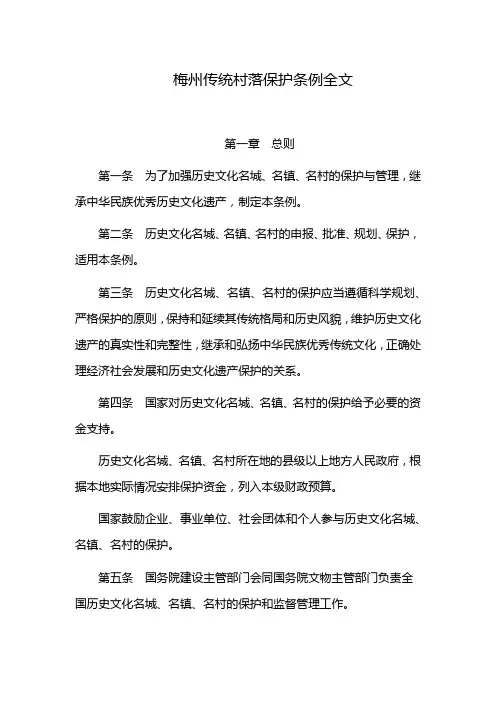 梅州传统村落保护条例全文

第一章　总则

第一条　为了加强历史文化名城、名镇、名村的保护与管理，继承中华民族优秀历史文化遗产，制定本条例。

第二条　历史文化名城、名镇、名村的申报、批准、规划、保护，适用本条例。

第三条　历史文化名城、名镇、名村的保护应当遵循科学规划、严格保护的原则，保持和延续其传统格局和历史风貌，维护历史文化遗产的真实性和完整性，继承和弘扬中华民族优秀传统文化，正确处理经济社会发展和历史文化遗产保护的关系。

第四条　国家对历史文化名城、名镇、名村的保护给予必要的资金支持。

历史文化名城、名镇、名村所在地的县级以上地方人民政府，根据本地实际情况安排保护资金，列入本级财政预算。

国家鼓励企业、事业单位、社会团体和个人参与历史文化名城、名镇、名村的保护。

第五条　国务院建设主管部门会同国务院文物主管部门负责全国历史文化名城、名镇、名村的保护和监督管理工作。